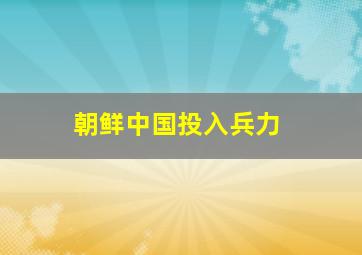 朝鲜中国投入兵力